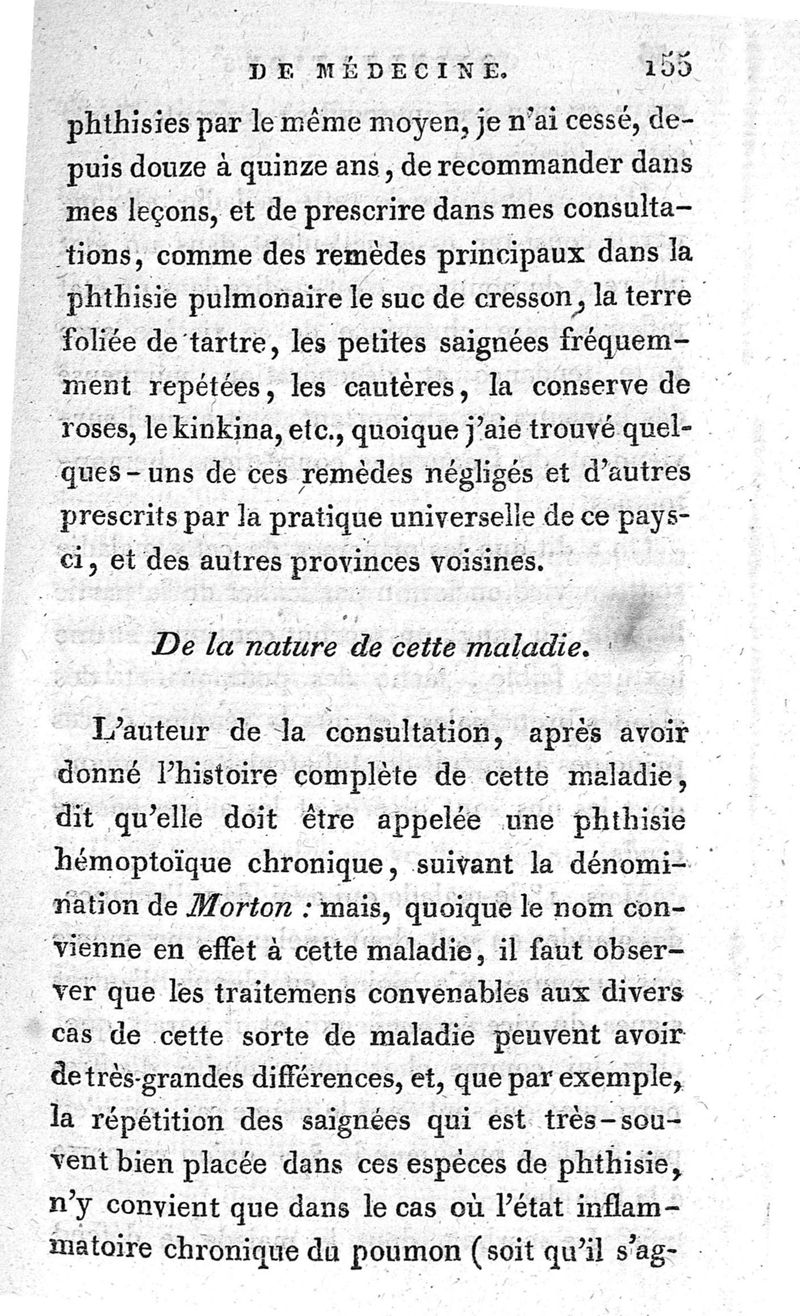 DE MÉDECINE. 155

phthisies par le même moyen, je n'ai cessé, depuis douze à quinze ans, de recommander dans mes leçons, et de prescrire dans mes consultations, comme des remèdes principaux dans la phthisie pulmonaire le suc de cresson, la terre foliée de tartre, les petites saignées fréquemment repétées, les cautères, la conserve de roses, le kinkina, etc., quoique j'aie trouvé quelques-uns de ces remèdes négligés et d'autres prescrits par la pratique universelle de ce pays-ci, et des autres provinces voisines.

De la nature de cette maladie.

L'auteur de la consultation, après avoir donné l'histoire complète de cette maladie, dit qu'elle doit être appelée une phthisie hémoptoïque chronique, suivant la dénomination de Morton : mais, quoique le nom convienne en effet à cette maladie, il faut observer que les traitemens convenables aux divers cas de cette sorte de maladie peuvent avoir de très-grandes différences, et, que par exemple, la répétition des saignées qui est très-souvent bien placée dans ces espèces de phthisie, n'y convient que dans le cas où l'état inflammatoire chronique du poumon (soit qu'il s'ag-